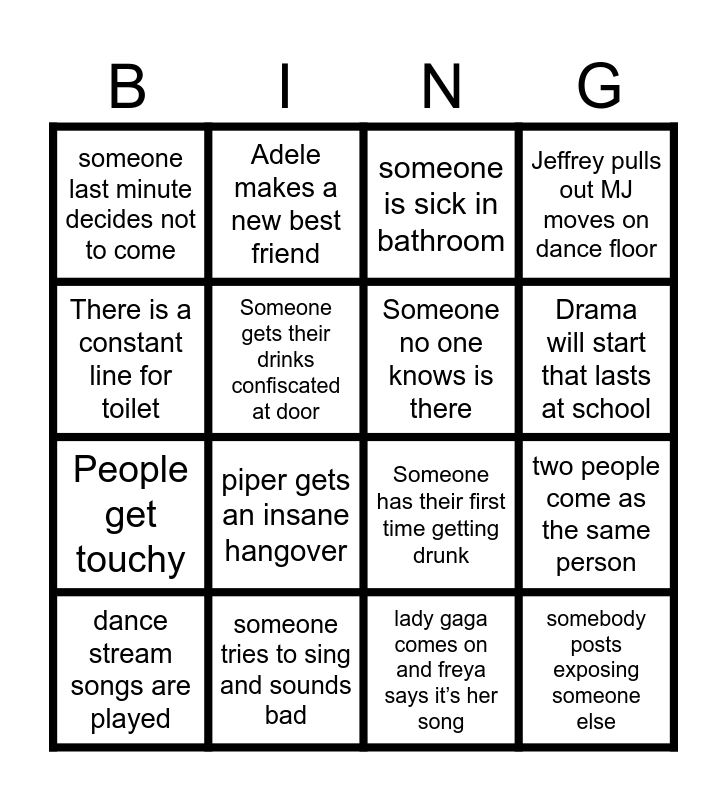 | B | I | N | G |
|---|---|---|---|
| someone last minute decides not to come | Adele makes a new best friend | someone is sick in bathroom | Jeffrey pulls out MJ moves on dance floor |
| There is a constant line for toilet | Someone gets their drinks confiscated at door | Someone no one knows is there | Drama will start that lasts at school |
| People get touchy | piper gets an insane hangover | Someone has their first time getting drunk | two people come as the same person |
| dance stream songs are played | someone tries to sing and sounds bad | lady gaga comes on and freya says it's her song | somebody posts exposing someone else |